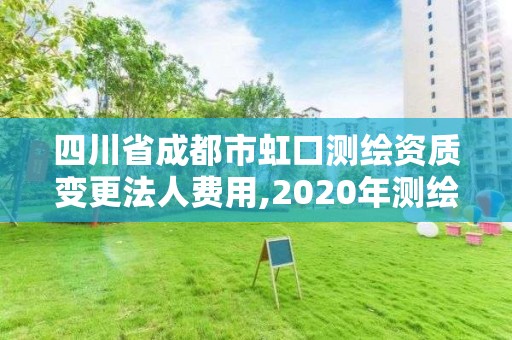 四川省成都市虹口测绘资质变更法人费用,2020年测绘